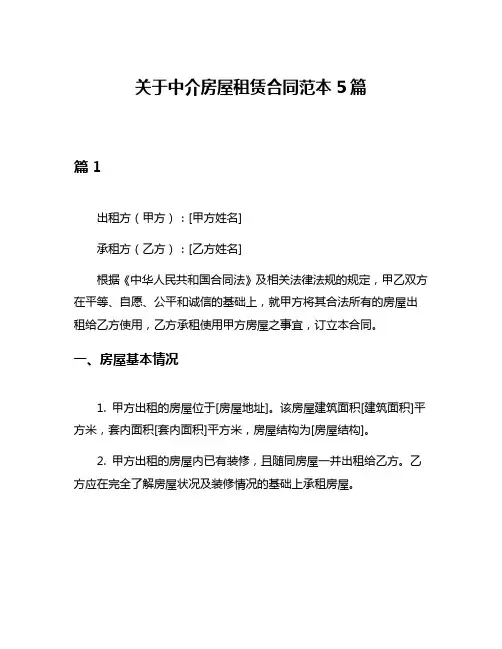 关于中介房屋租赁合同范本 5 篇

篇 1

出租方（甲方）：[甲方姓名]

承租方（乙方）：[乙方姓名]

根据《中华人民共和国合同法》及相关法律法规的规定，甲乙双方在平等、自愿、公平和诚信的基础上，就甲方将其合法所有的房屋出租给乙方使用，乙方承租使用甲方房屋之事宜，订立本合同。

一、房屋基本情况

1. 甲方出租的房屋位于[房屋地址]。该房屋建筑面积[建筑面积]平方米，套内面积[套内面积]平方米，房屋结构为[房屋结构]。

2. 甲方出租的房屋内已有装修，且随同房屋一并出租给乙方。乙方应在完全了解房屋状况及装修情况的基础上承租房屋。